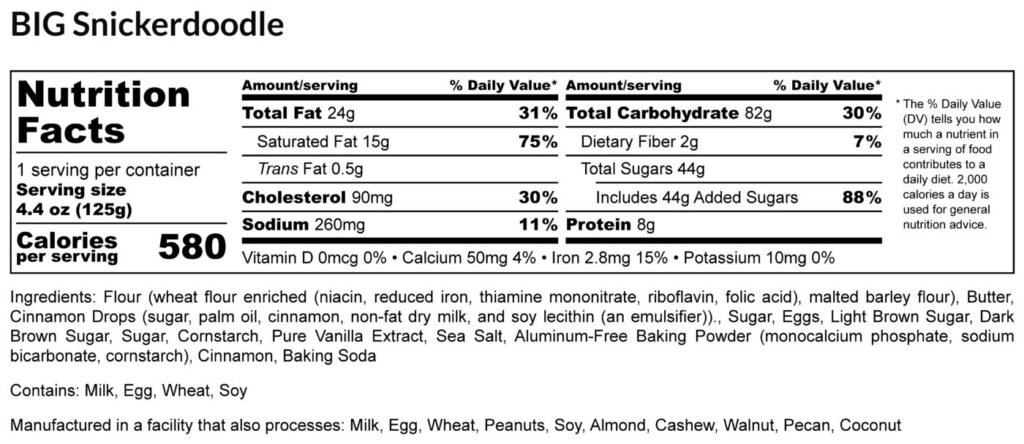 BIG Snickerdoodle

Nutrition Facts

1 serving per container
Serving size
4.4 oz (125g)

Calories per serving 580

| Amount/serving | % Daily Value* | Amount/serving | % Daily Value* |
|---|---|---|---|
| Total Fat 24g | 31% | Total Carbohydrate 82g | 30% |
| Saturated Fat 15g | 75% | Dietary Fiber 2g | 7% |
| Trans Fat 0.5g | | Total Sugars 44g | |
| Cholesterol 90mg | 30% | Includes 44g Added Sugars | 88% |
| Sodium 260mg | 11% | Protein 8g | |

Vitamin D 0mcg 0% • Calcium 50mg 4% • Iron 2.8mg 15% • Potassium 10mg 0%

* The % Daily Value (DV) tells you how much a nutrient in a serving of food contributes to a daily diet. 2,000 calories a day is used for general nutrition advice.

Ingredients: Flour (wheat flour enriched (niacin, reduced iron, thiamine mononitrate, riboflavin, folic acid), malted barley flour), Butter, Cinnamon Drops (sugar, palm oil, cinnamon, non-fat dry milk, and soy lecithin (an emulsifier))., Sugar, Eggs, Light Brown Sugar, Dark Brown Sugar, Sugar, Cornstarch, Pure Vanilla Extract, Sea Salt, Aluminum-Free Baking Powder (monocalcium phosphate, sodium bicarbonate, cornstarch), Cinnamon, Baking Soda

Contains: Milk, Egg, Wheat, Soy

Manufactured in a facility that also processes: Milk, Egg, Wheat, Peanuts, Soy, Almond, Cashew, Walnut, Pecan, Coconut